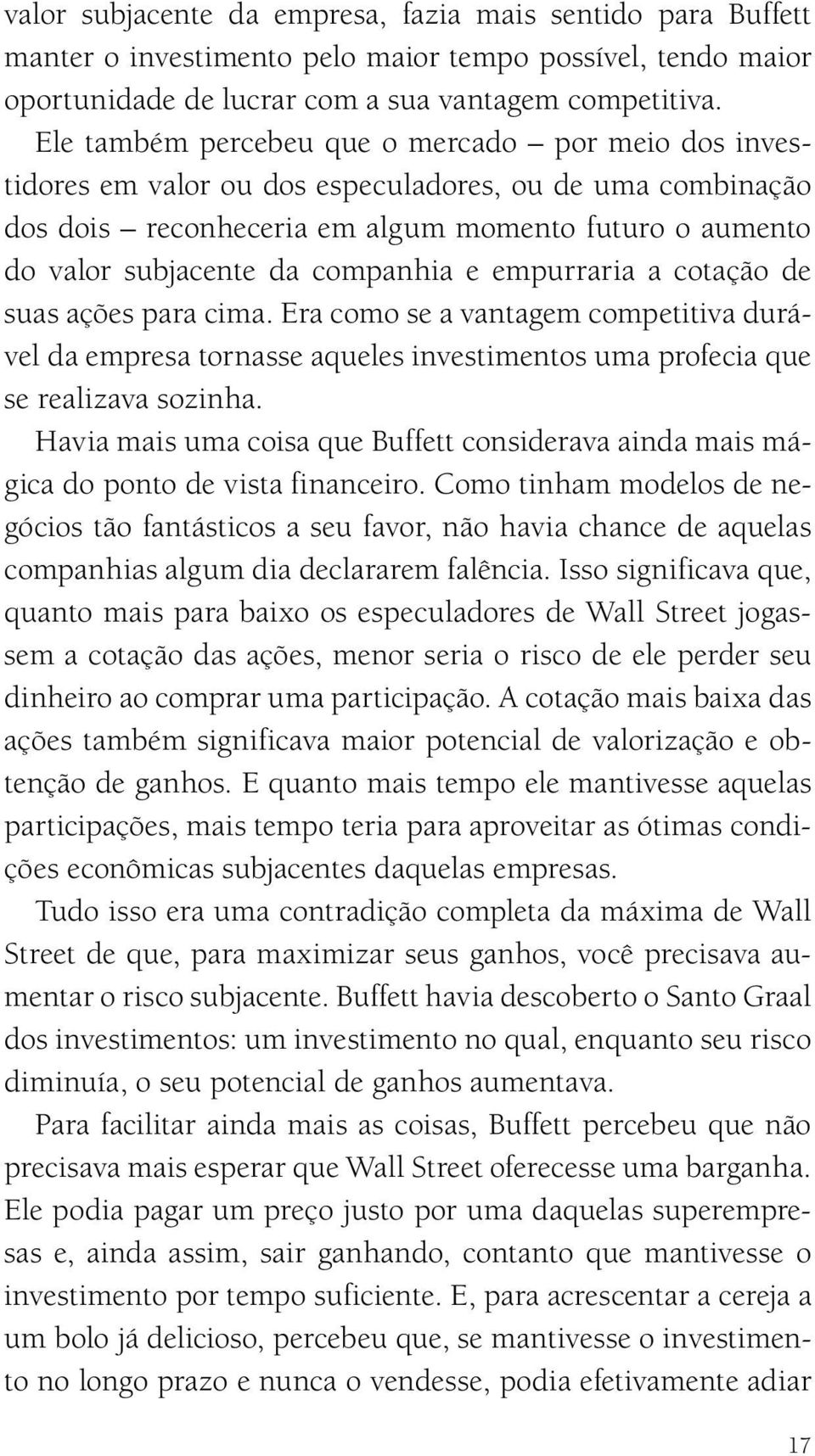 valor subjacente da empresa, fazia mais sentido para Buffett manter o investimento pelo maior tempo possível, tendo maior oportunidade de lucrar com a sua vantagem competitiva.

Ele também percebeu que o mercado – por meio dos investidores em valor ou dos especuladores, ou de uma combinação dos dois – reconheceria em algum momento futuro o aumento do valor subjacente da companhia e empurraria a cotação de suas ações para cima. Era como se a vantagem competitiva durável da empresa tornasse aqueles investimentos uma profecia que se realizava sozinha.

Havia mais uma coisa que Buffett considerava ainda mais mágica do ponto de vista financeiro. Como tinham modelos de negócios tão fantásticos a seu favor, não havia chance de aquelas companhias algum dia declararem falência. Isso significava que, quanto mais para baixo os especuladores de Wall Street jogassem a cotação das ações, menor seria o risco de ele perder seu dinheiro ao comprar uma participação. A cotação mais baixa das ações também significava maior potencial de valorização e obtenção de ganhos. E quanto mais tempo ele mantivesse aquelas participações, mais tempo teria para aproveitar as ótimas condições econômicas subjacentes daquelas empresas.

Tudo isso era uma contradição completa da máxima de Wall Street de que, para maximizar seus ganhos, você precisava aumentar o risco subjacente. Buffett havia descoberto o Santo Graal dos investimentos: um investimento no qual, enquanto seu risco diminuía, o seu potencial de ganhos aumentava.

Para facilitar ainda mais as coisas, Buffett percebeu que não precisava mais esperar que Wall Street oferecesse uma barganha. Ele podia pagar um preço justo por uma daquelas superempresas e, ainda assim, sair ganhando, contanto que mantivesse o investimento por tempo suficiente. E, para acrescentar a cereja a um bolo já delicioso, percebeu que, se mantivesse o investimento no longo prazo e nunca o vendesse, podia efetivamente adiar

17